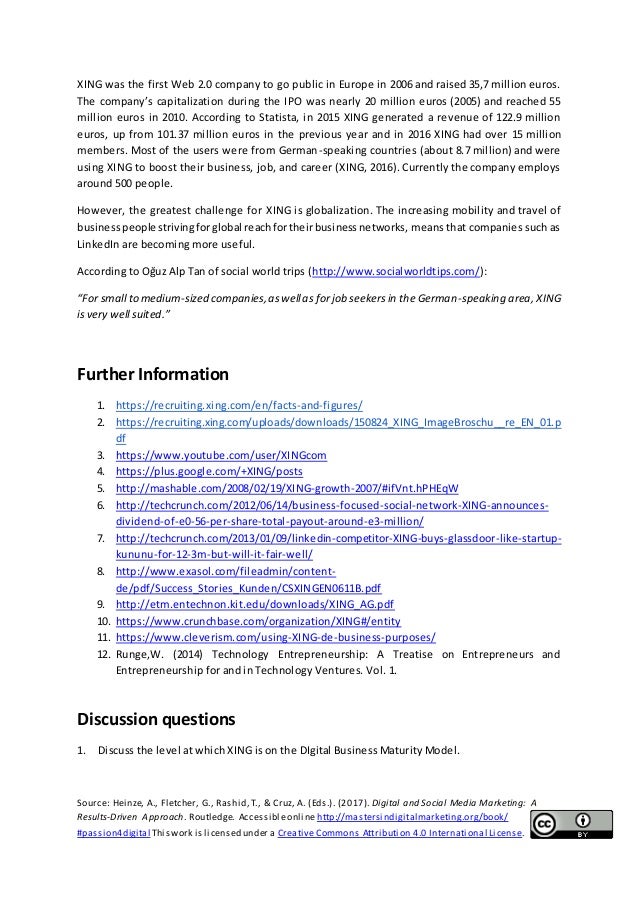 XING was the first Web 2.0 company to go public in Europe in 2006 and raised 35,7 million euros. The company's capitalization during the IPO was nearly 20 million euros (2005) and reached 55 million euros in 2010. According to Statista, in 2015 XING generated a revenue of 122.9 million euros, up from 101.37 million euros in the previous year and in 2016 XING had over 15 million members. Most of the users were from German-speaking countries (about 8.7 million) and were using XING to boost their business, job, and career (XING, 2016). Currently the company employs around 500 people.

However, the greatest challenge for XING is globalization. The increasing mobility and travel of business people striving for global reach for their business networks, means that companies such as LinkedIn are becoming more useful.

According to Oğuz Alp Tan of social world trips (http://www.socialworldtips.com/):

"For small to medium-sized companies, as well as for job seekers in the German-speaking area, XING is very well suited."

Further Information

1. https://recruiting.xing.com/en/facts-and-figures/
2. https://recruiting.xing.com/uploads/downloads/150824_XING_ImageBroschu__re_EN_01.pdf
3. https://www.youtube.com/user/XINGcom
4. https://plus.google.com/+XING/posts
5. http://mashable.com/2008/02/19/XING-growth-2007/#ifVnt.hPHEqW
6. http://techcrunch.com/2012/06/14/business-focused-social-network-XING-announces-dividend-of-e0-56-per-share-total-payout-around-e3-million/
7. http://techcrunch.com/2013/01/09/linkedin-competitor-XING-buys-glassdoor-like-startup-kununu-for-12-3m-but-will-it-fair-well/
8. http://www.exasol.com/fileadmin/content-de/pdf/Success_Stories_Kunden/CSXINGEN0611B.pdf
9. http://etm.entechnon.kit.edu/downloads/XING_AG.pdf
10. https://www.crunchbase.com/organization/XING#/entity
11. https://www.cleverism.com/using-XING-de-business-purposes/
12. Runge,W. (2014) Technology Entrepreneurship: A Treatise on Entrepreneurs and Entrepreneurship for and in Technology Ventures. Vol. 1.

Discussion questions

1. Discuss the level at which XING is on the DIgital Business Maturity Model.

Source: Heinze, A., Fletcher, G., Rashid, T., & Cruz, A. (Eds.). (2017). Digital and Social Media Marketing: A Results-Driven Approach. Routledge. Accessible online http://mastersindigitalmarketing.org/book/ #passion4digital This work is licensed under a Creative Commons Attribution 4.0 International License.

BY